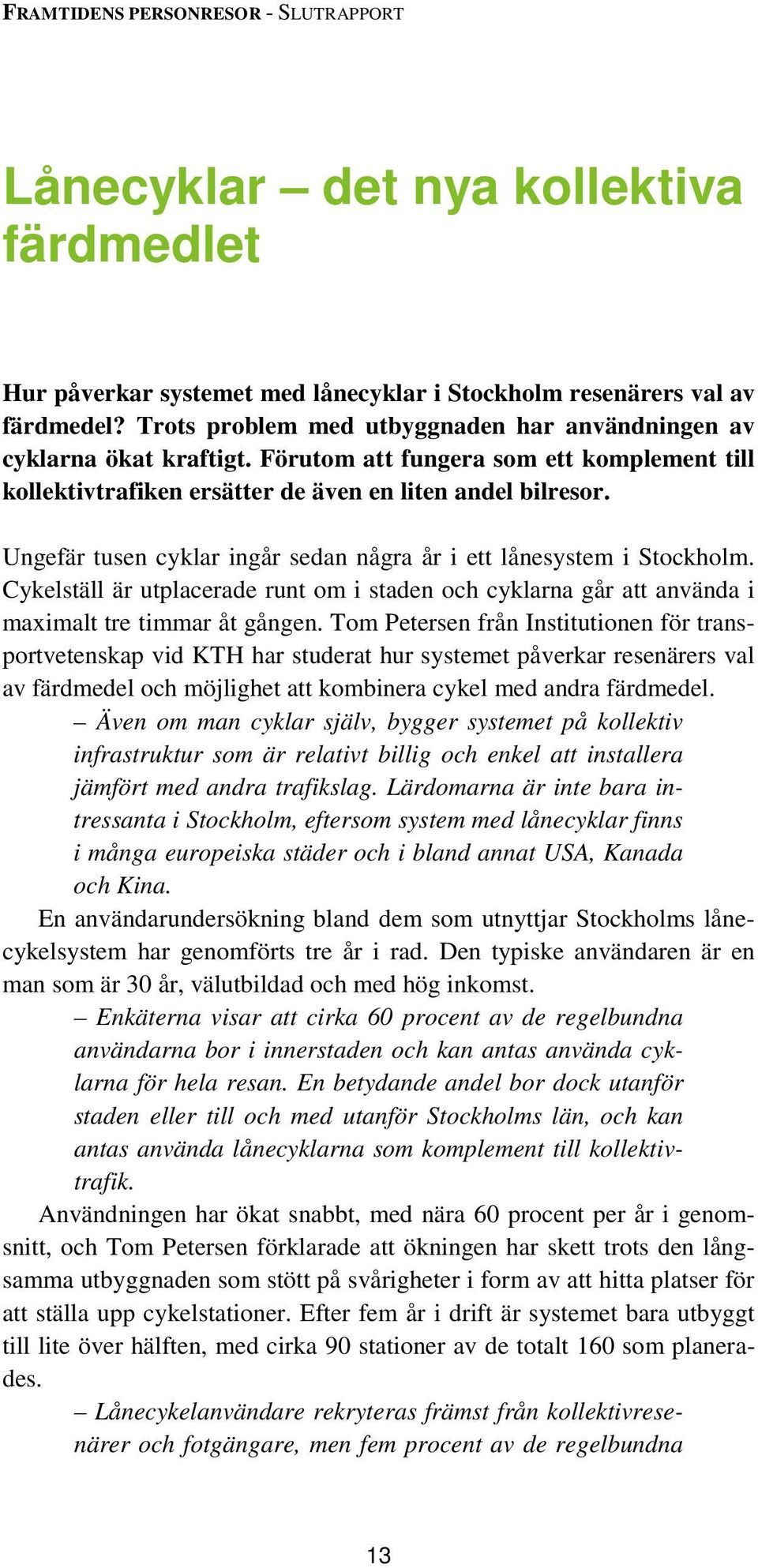 FRAMTIDENS PERSONRESOR - SLUTRAPPORT

Lånecyklar – det nya kollektiva färdmedlet

Hur påverkar systemet med lånecyklar i Stockholm resenärers val av färdmedel? Trots problem med utbyggnaden har användningen av cyklarna ökat kraftigt. Förutom att fungera som ett komplement till kollektivtrafiken ersätter de även en liten andel bilresor.

Ungefär tusen cyklar ingår sedan några år i ett lånesystem i Stockholm. Cykelställ är utplacerade runt om i staden och cyklarna går att använda i maximalt tre timmar åt gången. Tom Petersen från Institutionen för transportvetenskap vid KTH har studerat hur systemet påverkar resenärers val av färdmedel och möjlighet att kombinera cykel med andra färdmedel.

– Även om man cyklar själv, bygger systemet på kollektiv infrastruktur som är relativt billig och enkel att installera jämfört med andra trafikslag. Lärdomarna är inte bara intressanta i Stockholm, eftersom system med lånecyklar finns i många europeiska städer och i bland annat USA, Kanada och Kina.

En användarundersökning bland dem som utnyttjar Stockholms lånecykelsystem har genomförts tre år i rad. Den typiske användaren är en man som är 30 år, välutbildad och med hög inkomst.

– Enkäterna visar att cirka 60 procent av de regelbundna användarna bor i innerstaden och kan antas använda cyklarna för hela resan. En betydande andel bor dock utanför staden eller till och med utanför Stockholms län, och kan antas använda lånecyklarna som komplement till kollektivtrafik.

Användningen har ökat snabbt, med nära 60 procent per år i genomsnitt, och Tom Petersen förklarade att ökningen har skett trots den långsamma utbyggnaden som stött på svårigheter i form av att hitta platser för att ställa upp cykelstationer. Efter fem år i drift är systemet bara utbyggt till lite över hälften, med cirka 90 stationer av de totalt 160 som planerades.

– Lånecykelanvändare rekryteras främst från kollektivresenärer och fotgängare, men fem procent av de regelbundna

13